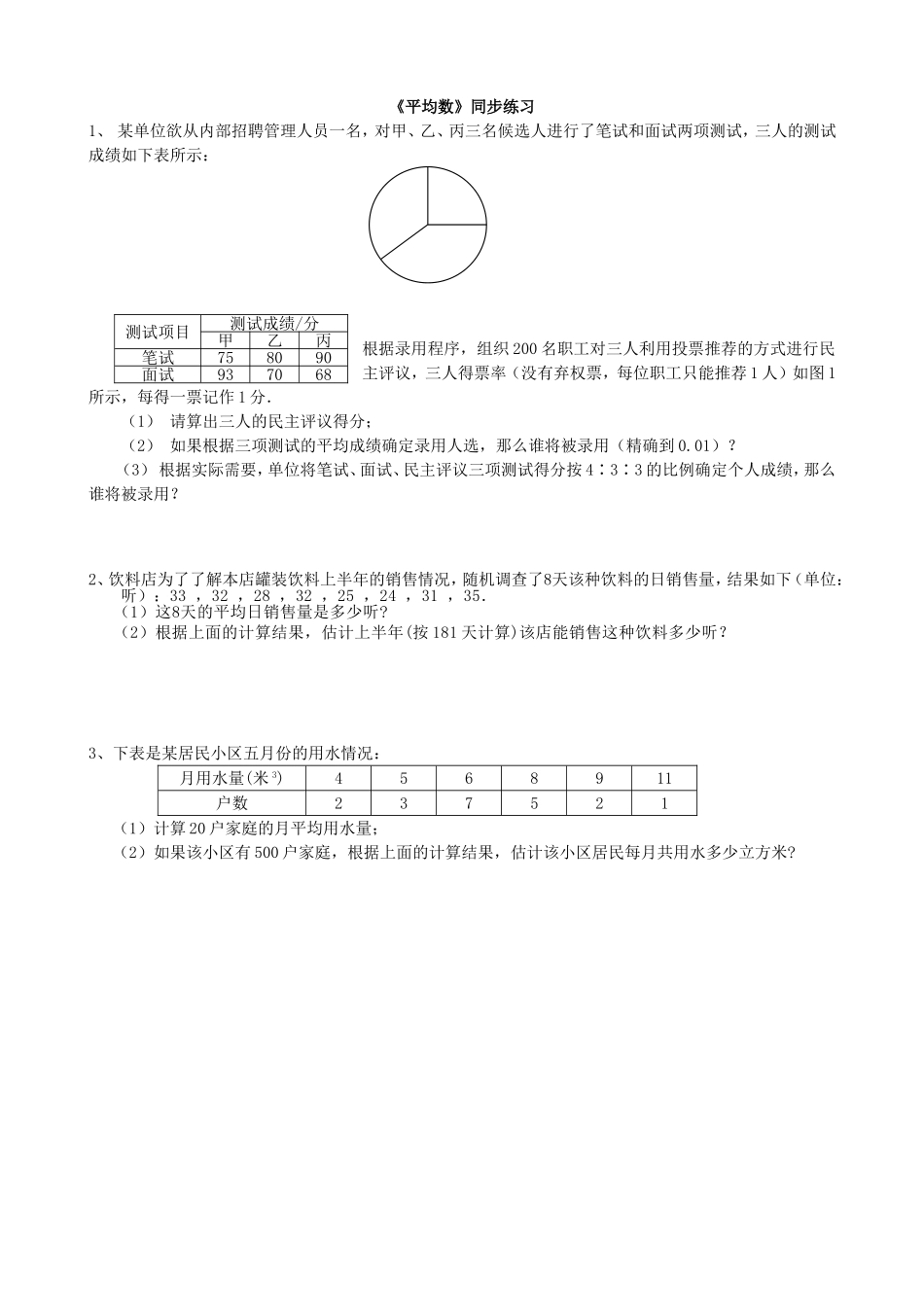 《平均数》同步练习

1、 某单位欲从内部招聘管理人员一名，对甲、乙、丙三名候选人进行了笔试和面试两项测试，三人的测试成绩如下表所示：

| 测试项目 | 测试成绩/分 | | |
|---|---|---|---|
| | 甲 | 乙 | 丙 |
| 笔试 | 75 | 80 | 90 |
| 面试 | 93 | 70 | 68 |

根据录用程序，组织200名职工对三人利用投票推荐的方式进行民主评议，三人得票率（没有弃权票，每位职工只能推荐1人）如图1所示，每得一票记作1分.

（1） 请算出三人的民主评议得分；

（2） 如果根据三项测试的平均成绩确定录用人选，那么谁将被录用（精确到0.01）？

（3） 根据实际需要，单位将笔试、面试、民主评议三项测试得分按4∶3∶3的比例确定个人成绩，那么谁将被录用？

2、饮料店为了了解本店罐装饮料上半年的销售情况，随机调查了8天该种饮料的日销售量，结果如下（单位：听）：33 ，32 ，28 ，32 ，25 ，24 ，31 ，35.

（1）这8天的平均日销售量是多少听？

（2）根据上面的计算结果，估计上半年(按181天计算)该店能销售这种饮料多少听？

3、下表是某居民小区五月份的用水情况：

| 月用水量(米$^3$) | 4 | 5 | 6 | 8 | 9 | 11 |
|---|---|---|---|---|---|---|
| 户数 | 2 | 3 | 7 | 5 | 2 | 1 |

（1）计算20户家庭的月平均用水量；

（2）如果该小区有500户家庭，根据上面的计算结果，估计该小区居民每月共用水多少立方米?